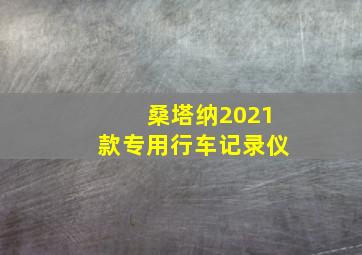 桑塔纳2021款专用行车记录仪